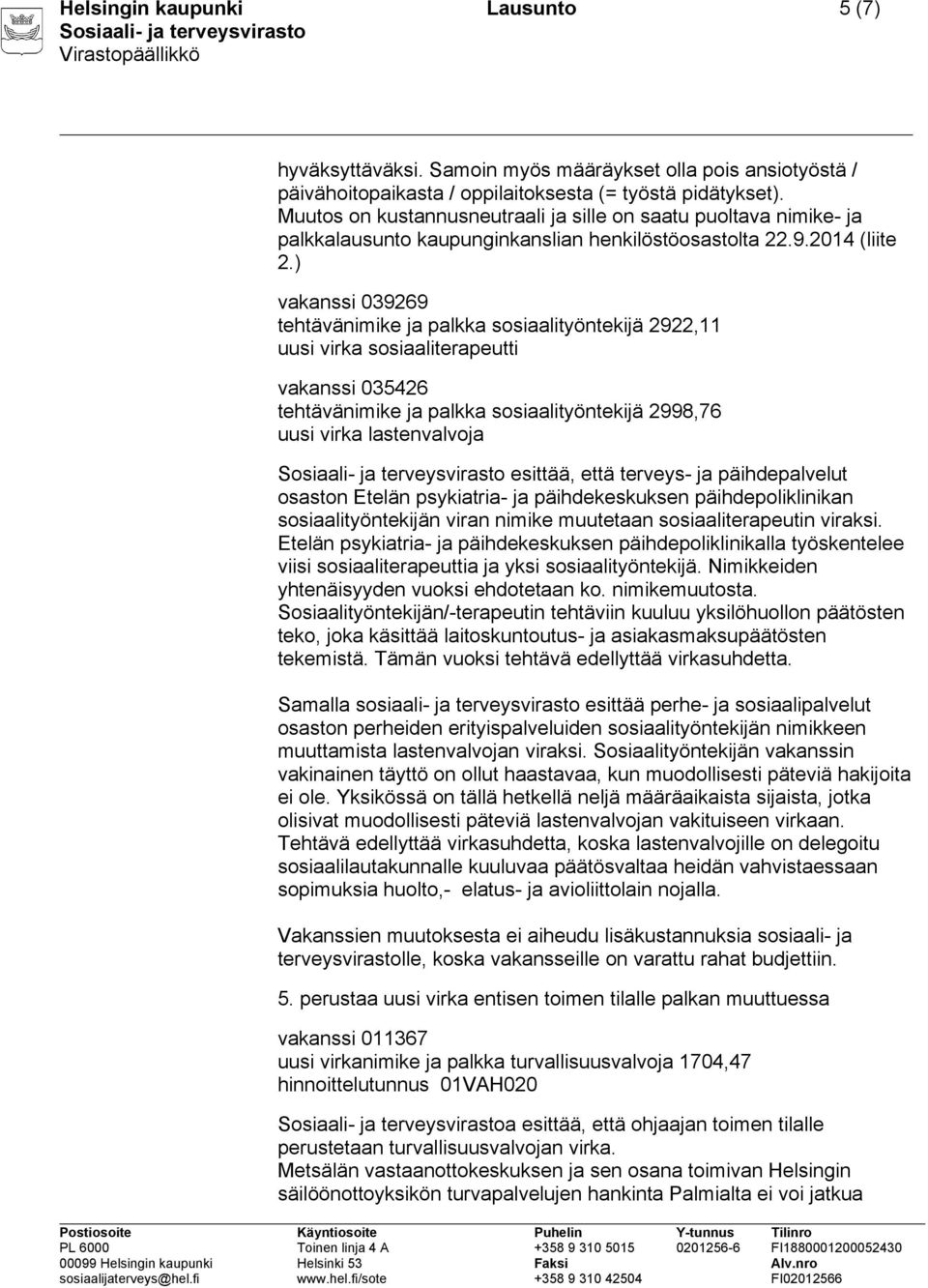 Helsingin kaupunki
Sosiaali- ja terveysvirasto
Virastopäällikkö

Lausunto

5 (7)

hyväksyttäväksi. Samoin myös määräykset olla pois ansiotyöstä / päivähoitopaikasta / oppilaitoksesta (= työstä pidätykset). Muutos on kustannusneutraali ja sille on saatu puoltava nimike- ja palkkalausunto kaupunginkanslian henkilöstöosastolta 22.9.2014 (liite 2.)

vakanssi 039269
tehtävänimike ja palkka sosiaalityöntekijä 2922,11
uusi virka sosiaaliterapeutti

vakanssi 035426
tehtävänimike ja palkka sosiaalityöntekijä 2998,76
uusi virka lastenvalvoja

Sosiaali- ja terveysvirasto esittää, että terveys- ja päihdepalvelut osaston Etelän psykiatria- ja päihdekeskuksen päihdepoliklinikan sosiaalityöntekijän viran nimike muutetaan sosiaaliterapeutin viraksi. Etelän psykiatria- ja päihdekeskuksen päihdepoliklinikalla työskentelee viisi sosiaaliterapeuttia ja yksi sosiaalityöntekijä. Nimikkeiden yhtenäisyyden vuoksi ehdotetaan ko. nimikemuutosta. Sosiaalityöntekijän/-terapeutin tehtäviin kuuluu yksilöhuollon päätösten teko, joka käsittää laitoskuntoutus- ja asiakasmaksupäätösten tekemistä. Tämän vuoksi tehtävä edellyttää virkasuhdetta.

Samalla sosiaali- ja terveysvirasto esittää perhe- ja sosiaalipalvelut osaston perheiden erityispalveluiden sosiaalityöntekijän nimikkeen muuttamista lastenvalvojan viraksi. Sosiaalityöntekijän vakanssin vakinainen täyttö on ollut haastavaa, kun muodollisesti päteviä hakijoita ei ole. Yksikössä on tällä hetkellä neljä määräaikaista sijaista, jotka olisivat muodollisesti päteviä lastenvalvojan vakituiseen virkaan. Tehtävä edellyttää virkasuhdetta, koska lastenvalvojille on delegoitu sosiaalilautakunnalle kuuluvaa päätösvaltaa heidän vahvistaessaan sopimuksia huolto,- elatus- ja avioliittolain nojalla.

Vakanssien muutoksesta ei aiheudu lisäkustannuksia sosiaali- ja terveysvirastolle, koska vakansseille on varattu rahat budjettiin.

5. perustaa uusi virka entisen toimen tilalle palkan muuttuessa

vakanssi 011367
uusi virkanimike ja palkka turvallisuusvalvoja 1704,47
hinnoittelutunnus 01VAH020

Sosiaali- ja terveysvirastoa esittää, että ohjaajan toimen tilalle perustetaan turvallisuusvalvojan virka.
Metsälän vastaanottokeskuksen ja sen osana toimivan Helsingin säilöönottoyksikön turvapalvelujen hankinta Palmialta ei voi jatkua

Postiosoite
PL 6000
00099 Helsingin kaupunki
sosiaalijaterveys@hel.fi

Käyntiosoite
Toinen linja 4 A
Helsinki 53
www.hel.fi/sote

Puhelin
+358 9 310 5015
Faksi
+358 9 310 42504

Y-tunnus
0201256-6

Tilinro
FI1880001200052430
Alv.nro
FI02012566